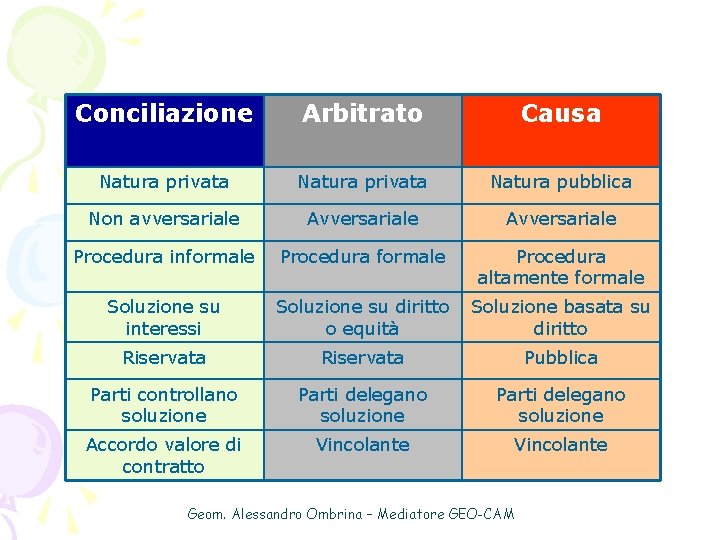 | Conciliazione | Arbitrato | Causa |
|---|---|---|
| Natura privata | Natura privata | Natura pubblica |
| Non avversariale | Avversariale | Avversariale |
| Procedura informale | Procedura formale | Procedura altamente formale |
| Soluzione su interessi | Soluzione su diritto o equità | Soluzione basata su diritto |
| Riservata | Riservata | Pubblica |
| Parti controllano soluzione | Parti delegano soluzione | Parti delegano soluzione |
| Accordo valore di contratto | Vincolante | Vincolante |

Geom. Alessandro Ombrina – Mediatore GEO-CAM